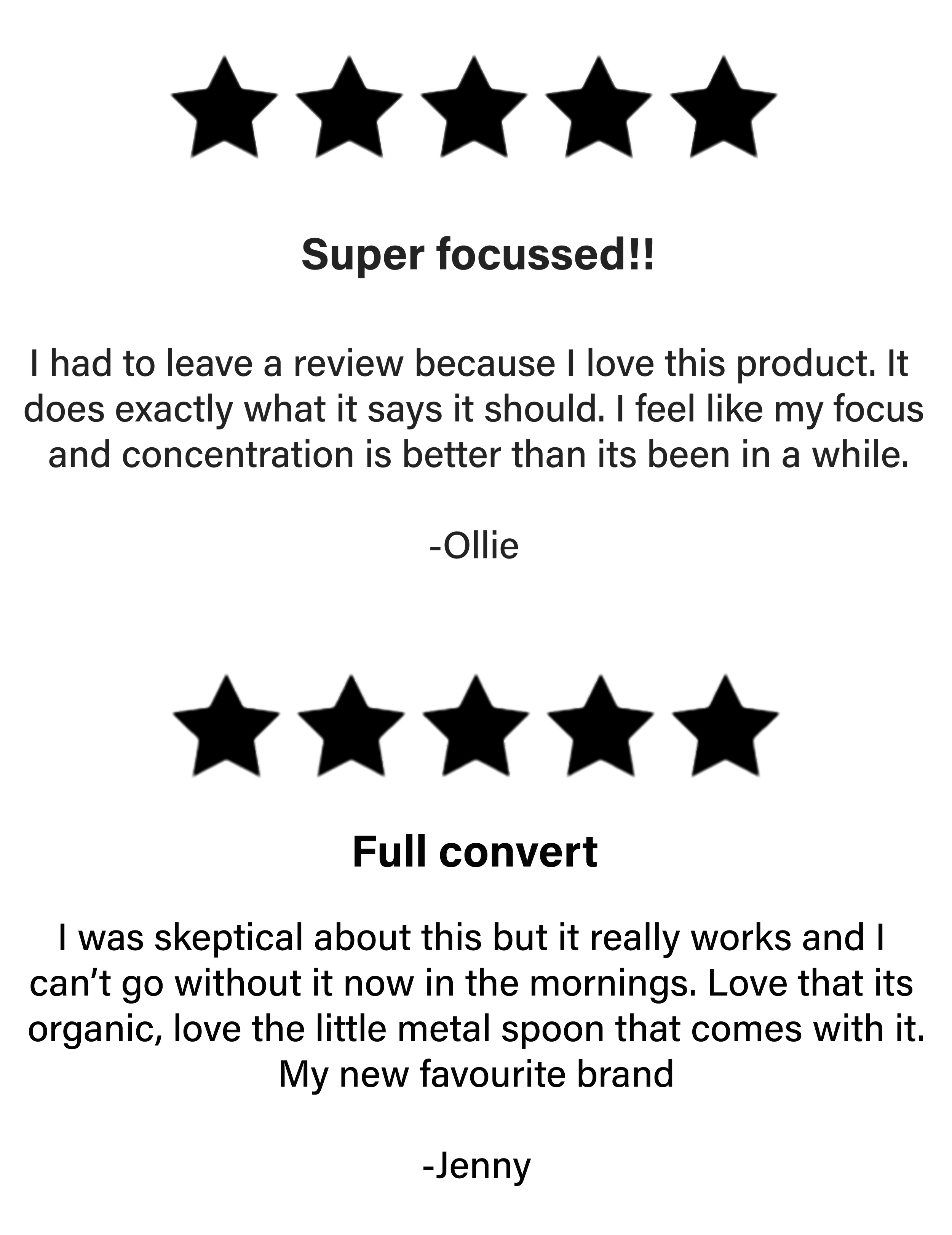 Super focussed!!

I had to leave a review because I love this product. It does exactly what it says it should. I feel like my focus and concentration is better than its been in a while.

-Ollie

Full convert

I was skeptical about this but it really works and I can't go without it now in the mornings. Love that its organic, love the little metal spoon that comes with it. My new favourite brand

-Jenny